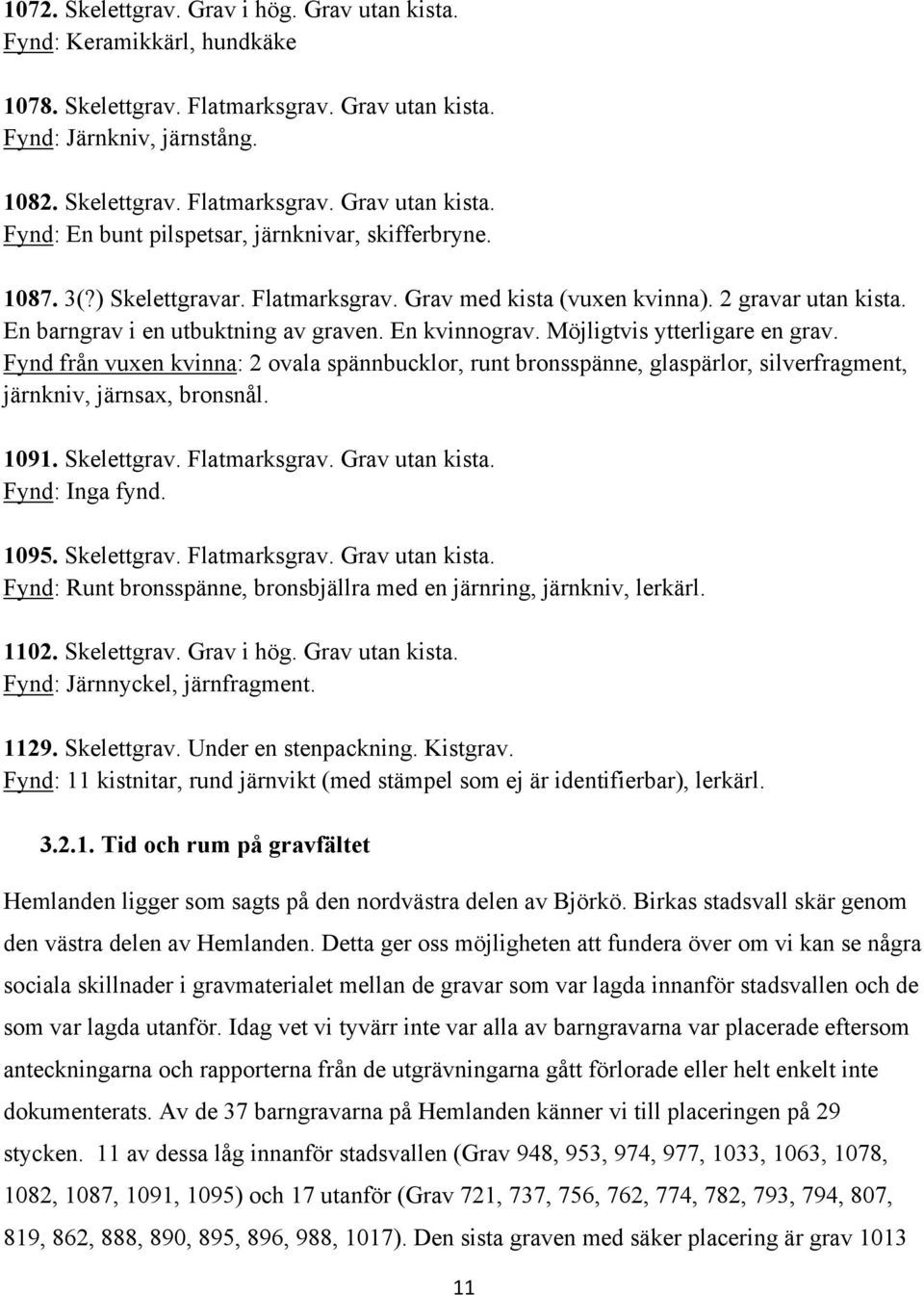 1072. Skelettgrav. Grav i hög. Grav utan kista.
Fynd: Keramikkärl, hundkäke

1078. Skelettgrav. Flatmarksgrav. Grav utan kista.
Fynd: Järnkniv, järnstång.

1082. Skelettgrav. Flatmarksgrav. Grav utan kista.
Fynd: En bunt pilspetsar, järnknivar, skifferbryne.

1087. 3(?) Skelettgravar. Flatmarksgrav. Grav med kista (vuxen kvinna). 2 gravar utan kista. En barngrav i en utbuktning av graven. En kvinnograv. Möjligtvis ytterligare en grav.
Fynd från vuxen kvinna: 2 ovala spännbucklor, runt bronsspänne, glaspärlor, silverfragment, järnkniv, järnsax, bronsnål.

1091. Skelettgrav. Flatmarksgrav. Grav utan kista.
Fynd: Inga fynd.

1095. Skelettgrav. Flatmarksgrav. Grav utan kista.
Fynd: Runt bronsspänne, bronsbjällra med en järnring, järnkniv, lerkärl.

1102. Skelettgrav. Grav i hög. Grav utan kista.
Fynd: Järnnyckel, järnfragment.

1129. Skelettgrav. Under en stenpackning. Kistgrav.
Fynd: 11 kistnitar, rund järnvikt (med stämpel som ej är identifierbar), lerkärl.

3.2.1. Tid och rum på gravfältet

Hemlanden ligger som sagts på den nordvästra delen av Björkö. Birkas stadsvall skär genom den västra delen av Hemlanden. Detta ger oss möjligheten att fundera över om vi kan se några sociala skillnader i gravmaterialet mellan de gravar som var lagda innanför stadsvallen och de som var lagda utanför. Idag vet vi tyvärr inte var alla av barngravarna var placerade eftersom anteckningarna och rapporterna från de utgrävningarna gått förlorade eller helt enkelt inte dokumenterats. Av de 37 barngravarna på Hemlanden känner vi till placeringen på 29 stycken. 11 av dessa låg innanför stadsvallen (Grav 948, 953, 974, 977, 1033, 1063, 1078, 1082, 1087, 1091, 1095) och 17 utanför (Grav 721, 737, 756, 762, 774, 782, 793, 794, 807, 819, 862, 888, 890, 895, 896, 988, 1017). Den sista graven med säker placering är grav 1013

11